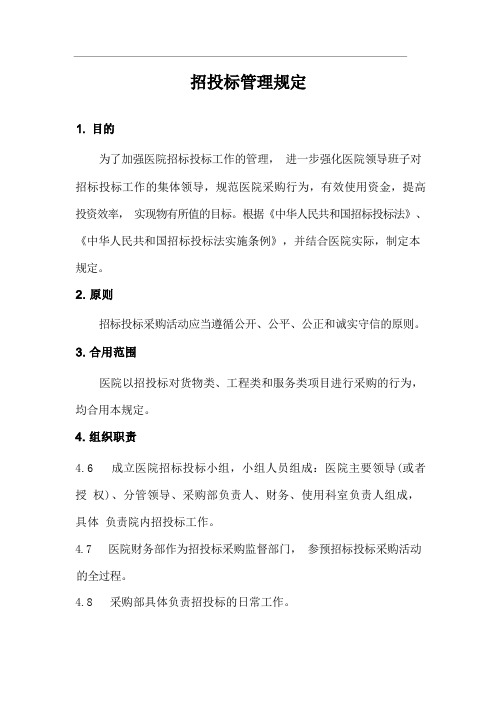 招投标管理规定

1. 目的

为了加强医院招标投标工作的管理， 进一步强化医院领导班子对招标投标工作的集体领导，规范医院采购行为，有效使用资金，提高投资效率， 实现物有所值的目标。根据《中华人民共和国招标投标法》、《中华人民共和国招标投标法实施条例》，并结合医院实际，制定本规定。

2. 原则

招标投标采购活动应当遵循公开、公平、公正和诚实守信的原则。

3. 合用范围

医院以招投标对货物类、工程类和服务类项目进行采购的行为，均合用本规定。

4. 组织职责

4.6 成立医院招标投标小组，小组人员组成：医院主要领导(或者授 权)、分管领导、采购部负责人、财务、使用科室负责人组成，具体 负责院内招投标工作。

4.7 医院财务部作为招投标采购监督部门， 参预招标投标采购活动的全过程。

4.8 采购部具体负责招投标的日常工作。